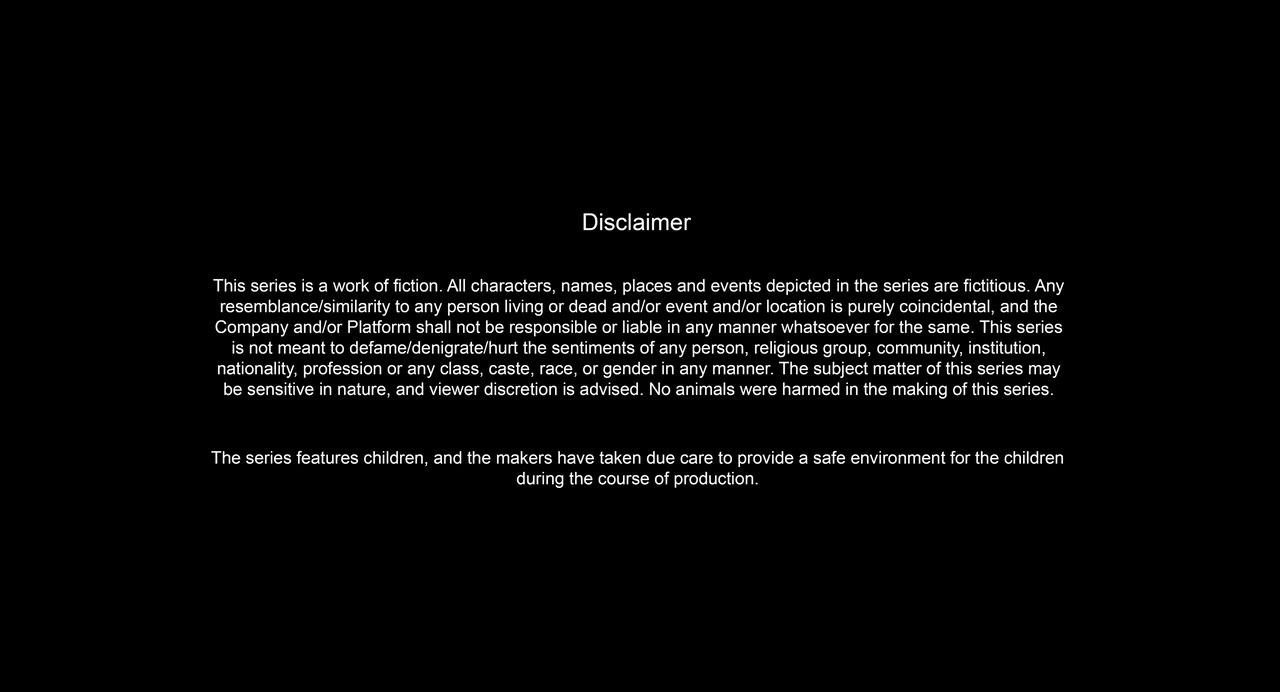 Disclaimer

This series is a work of fiction. All characters, names, places and events depicted in the series are fictitious. Any resemblance/similarity to any person living or dead and/or event and/or location is purely coincidental, and the Company and/or Platform shall not be responsible or liable in any manner whatsoever for the same. This series is not meant to defame/denigrate/hurt the sentiments of any person, religious group, community, institution, nationality, profession or any class, caste, race, or gender in any manner. The subject matter of this series may be sensitive in nature, and viewer discretion is advised. No animals were harmed in the making of this series.

The series features children, and the makers have taken due care to provide a safe environment for the children during the course of production.